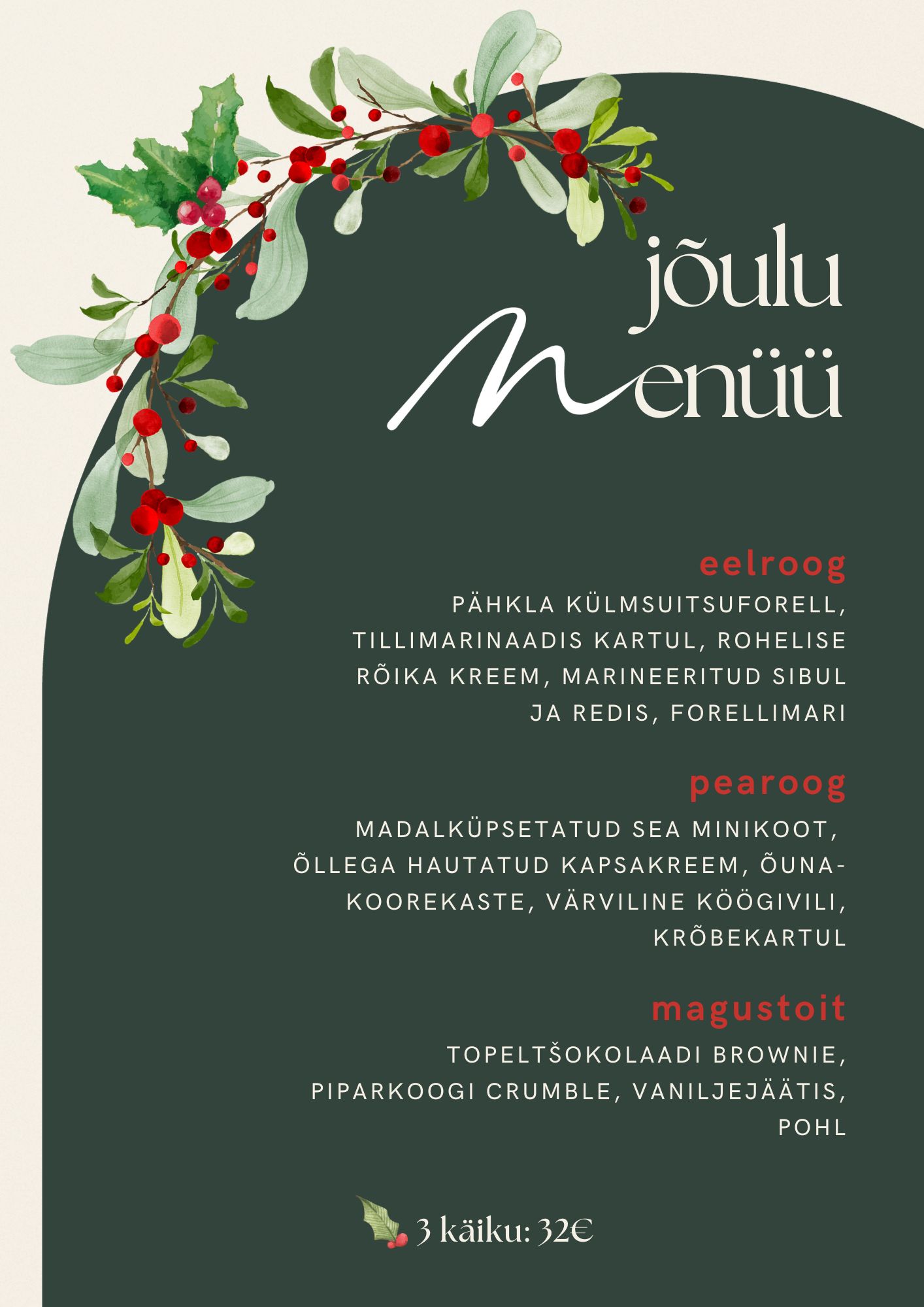 jõulu Menüü

eelroog

PÄHKLA KÜLMSUITSUFORELL, TILLIMARINAADIS KARTUL, ROHELISE RÕIKA KREEM, MARINEERITUD SIBUL JA REDIS, FORELLIMARI

pearoog

MADALKÜPSETATUD SEA MINIKOOT, ÕLLEGA HAUTATUD KAPSAKREEM, ÕUNA-KOOREKASTE, VÄRVILINE KÖÖGIVILI, KRÕBEKARTUL

magustoit

TOPELTŠOKOLAADI BROWNIE, PIPARKOOGI CRUMBLE, VANILJEJÄÄTIS, POHL

3 käiku: 32€